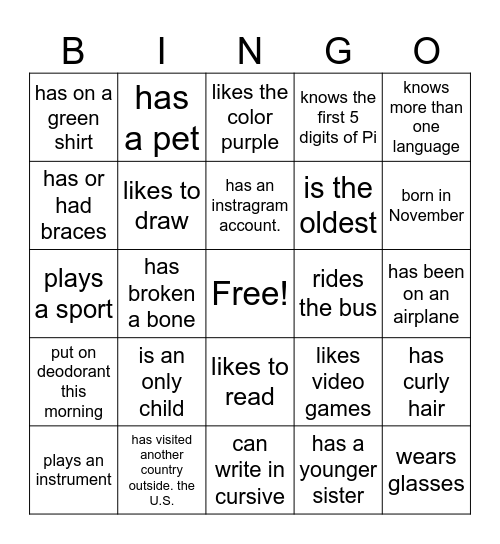 | B | I | N | G | O |
|---|---|---|---|---|
| has on a green shirt | has a pet | likes the color purple | knows the first 5 digits of Pi | knows more than one language |
| has or had braces | likes to draw | has an instragram account. | is the oldest | born in November |
| plays a sport | has broken a bone | Free! | rides the bus | has been on an airplane |
| put on deodorant this morning | is an only child | likes to read | likes video games | has curly hair |
| plays an instrument | has visited another country outside. the U.S. | can write in cursive | has a younger sister | wears glasses |